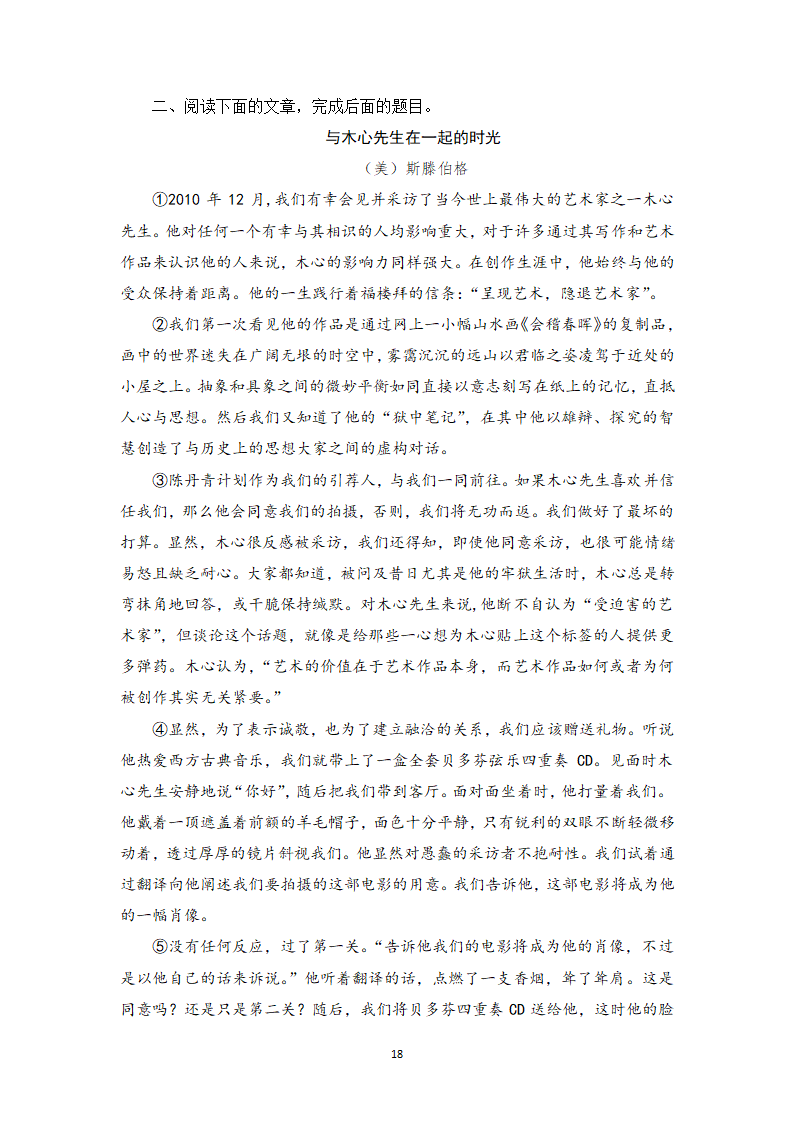 二、阅读下面的文章，完成后面的题目。

与木心先生在一起的时光

（美）斯滕伯格

①2010 年 12 月，我们有幸会见并采访了当今世上最伟大的艺术家之一木心先生。他对任何一个有幸与其相识的人均影响重大，对于许多通过其写作和艺术作品来认识他的人来说，木心的影响力同样强大。在创作生涯中，他始终与他的受众保持着距离。他的一生践行着福楼拜的信条：“呈现艺术，隐退艺术家”。

②我们第一次看见他的作品是通过网上一小幅山水画《会稽春晖》的复制品，画中的世界迷失在广阔无垠的时空中，雾霭沉沉的远山以君临之姿凌驾于近处的小屋之上。抽象和具象之间的微妙平衡如同直接以意志刻写在纸上的记忆，直抵人心与思想。然后我们又知道了他的“狱中笔记”，在其中他以雄辩、探究的智慧创造了与历史上的思想大家之间的虚构对话。

③陈丹青计划作为我们的引荐人，与我们一同前往。如果木心先生喜欢并信任我们，那么他会同意我们的拍摄，否则，我们将无功而返。我们做好了最坏的打算。显然，木心很反感被采访，我们还得知，即使他同意采访，也很可能情绪易怒且缺乏耐心。大家都知道，被问及昔日尤其是他的牢狱生活时，木心总是转弯抹角地回答，或干脆保持缄默。对木心先生来说，他断不自认为“受迫害的艺术家”，但谈论这个话题，就像是给那些一心想为木心贴上这个标签的人提供更多弹药。木心认为，“艺术的价值在于艺术作品本身，而艺术作品如何或者为何被创作其实无关紧要。”

④显然，为了表示诚敬，也为了建立融洽的关系，我们应该赠送礼物。听说他热爱西方古典音乐，我们就带上了一盒全套贝多芬弦乐四重奏 CD。见面时木心先生安静地说“你好”，随后把我们带到客厅。面对面坐着时，他打量着我们。他戴着一顶遮盖着前额的羊毛帽子，面色十分平静，只有锐利的双眼不断轻微移动着，透过厚厚的镜片斜视我们。他显然对愚蠢的采访者不抱耐性。我们试着通过翻译向他阐述我们要拍摄的这部电影的用意。我们告诉他，这部电影将成为他的一幅肖像。

⑤没有任何反应，过了第一关。“告诉他我们的电影将成为他的肖像，不过是以他自己的话来诉说。”他听着翻译的话，点燃了一支香烟，耸了耸肩。这是同意吗？还是只是第二关？随后，我们将贝多芬四重奏 CD 送给他，这时他的脸

18